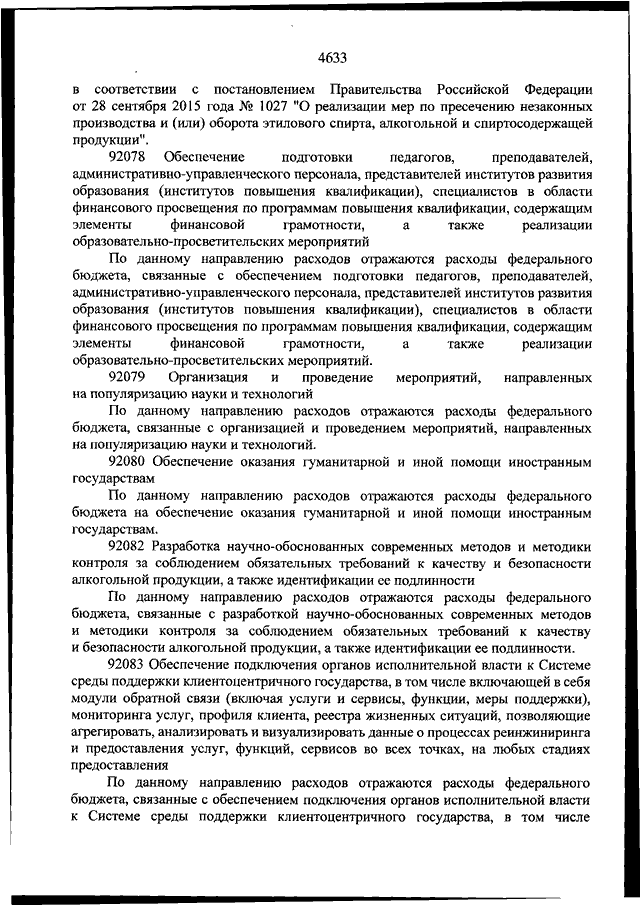 4633

в соответствии с постановлением Правительства Российской Федерации от 28 сентября 2015 года № 1027 "О реализации мер по пресечению незаконных производства и (или) оборота этилового спирта, алкогольной и спиртосодержащей продукции".

92078 Обеспечение подготовки педагогов, преподавателей, административно-управленческого персонала, представителей институтов развития образования (институтов повышения квалификации), специалистов в области финансового просвещения по программам повышения квалификации, содержащим элементы финансовой грамотности, а также реализации образовательно-просветительских мероприятий

По данному направлению расходов отражаются расходы федерального бюджета, связанные с обеспечением подготовки педагогов, преподавателей, административно-управленческого персонала, представителей институтов развития образования (институтов повышения квалификации), специалистов в области финансового просвещения по программам повышения квалификации, содержащим элементы финансовой грамотности, а также реализации образовательно-просветительских мероприятий.

92079 Организация и проведение мероприятий, направленных на популяризацию науки и технологий

По данному направлению расходов отражаются расходы федерального бюджета, связанные с организацией и проведением мероприятий, направленных на популяризацию науки и технологий.

92080 Обеспечение оказания гуманитарной и иной помощи иностранным государствам

По данному направлению расходов отражаются расходы федерального бюджета на обеспечение оказания гуманитарной и иной помощи иностранным государствам.

92082 Разработка научно-обоснованных современных методов и методики контроля за соблюдением обязательных требований к качеству и безопасности алкогольной продукции, а также идентификации ее подлинности

По данному направлению расходов отражаются расходы федерального бюджета, связанные с разработкой научно-обоснованных современных методов и методики контроля за соблюдением обязательных требований к качеству и безопасности алкогольной продукции, а также идентификации ее подлинности.

92083 Обеспечение подключения органов исполнительной власти к Системе среды поддержки клиентоцентричного государства, в том числе включающей в себя модули обратной связи (включая услуги и сервисы, функции, меры поддержки), мониторинга услуг, профиля клиента, реестра жизненных ситуаций, позволяющие агрегировать, анализировать и визуализировать данные о процессах реинжиниринга и предоставления услуг, функций, сервисов во всех точках, на любых стадиях предоставления

По данному направлению расходов отражаются расходы федерального бюджета, связанные с обеспечением подключения органов исполнительной власти к Системе среды поддержки клиентоцентричного государства, в том числе